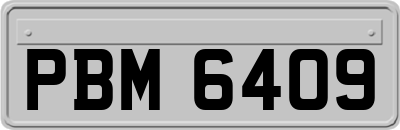 PBM 6409